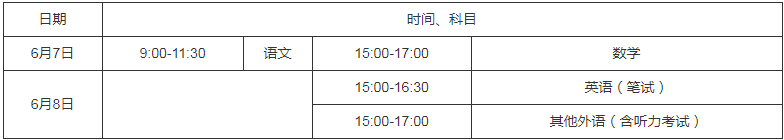 | 日期 | 时间、科目 | | | |
|---|---|---|---|---|
| 6月7日 | 9:00-11:30 | 语文 | 15:00-17:00 | 数学 |
| 6月8日 | | | 15:00-16:30 | 英语（笔试） |
| | | | 15:00-17:00 | 其他外语（含听力考试） |